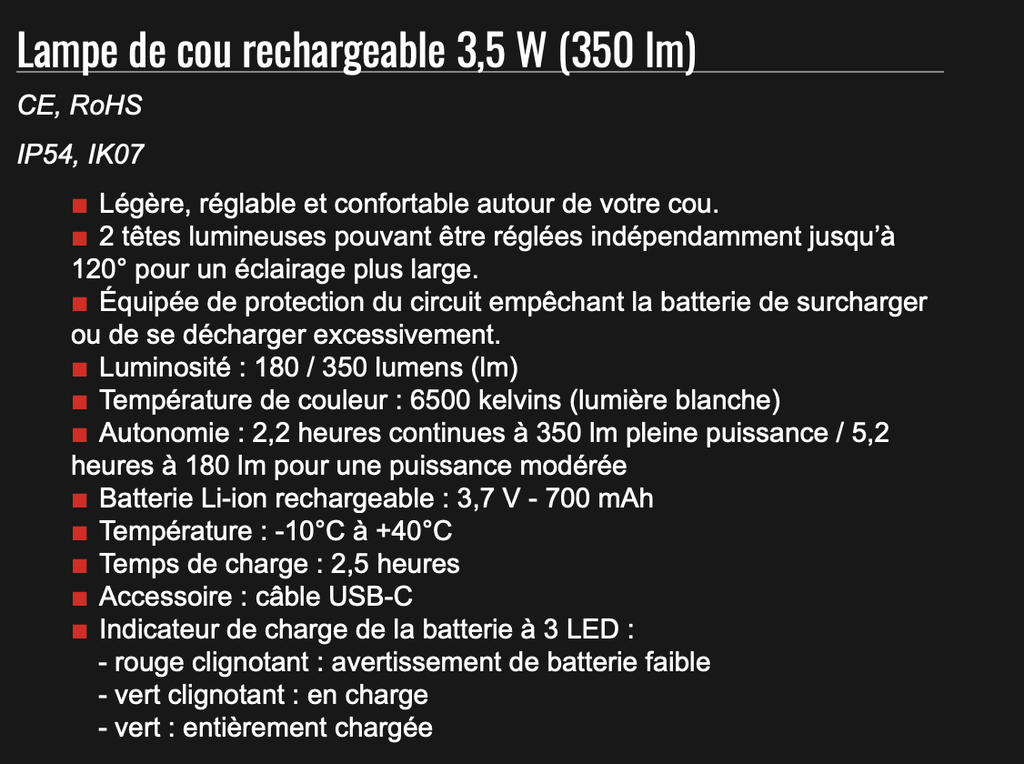 Lampe de cou rechargeable 3,5 W (350 lm)

CE, RoHS

IP54, IK07

■ Légère, réglable et confortable autour de votre cou.
■ 2 têtes lumineuses pouvant être réglées indépendamment jusqu'à 120° pour un éclairage plus large.
■ Équipée de protection du circuit empêchant la batterie de surcharger ou de se décharger excessivement.
■ Luminosité : 180 / 350 lumens (lm)
■ Température de couleur : 6500 kelvins (lumière blanche)
■ Autonomie : 2,2 heures continues à 350 lm pleine puissance / 5,2 heures à 180 lm pour une puissance modérée
■ Batterie Li-ion rechargeable : 3,7 V - 700 mAh
■ Température : -10°C à +40°C
■ Temps de charge : 2,5 heures
■ Accessoire : câble USB-C
■ Indicateur de charge de la batterie à 3 LED :
- rouge clignotant : avertissement de batterie faible
- vert clignotant : en charge
- vert : entièrement chargée